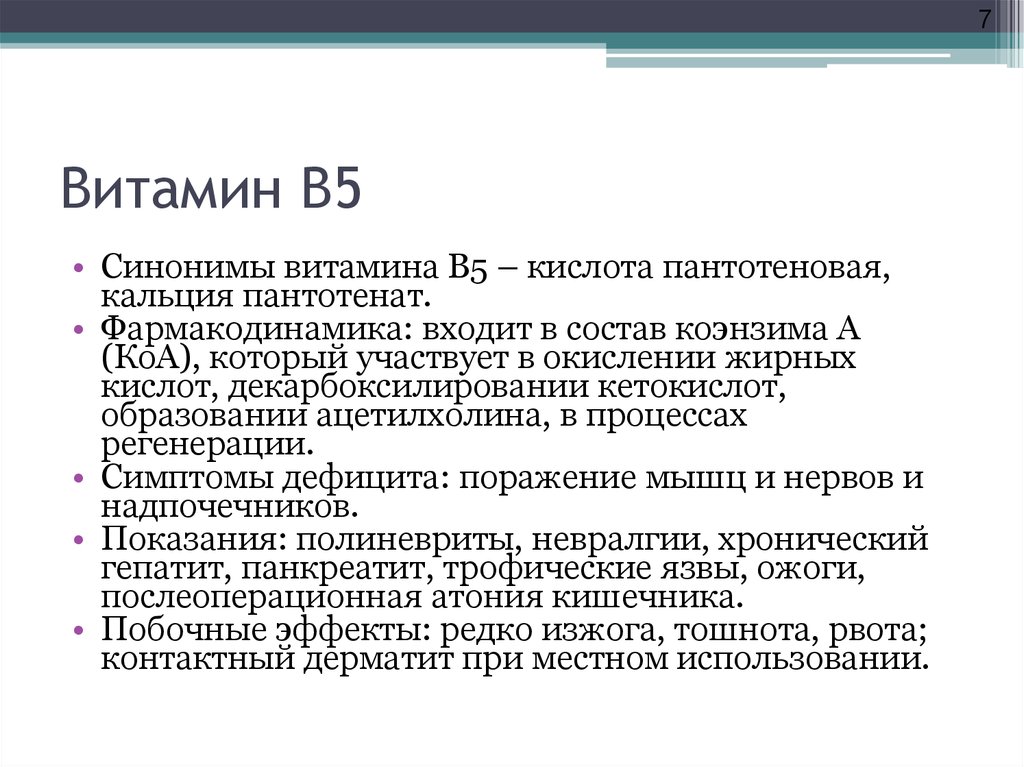 7

Витамин В5

• Синонимы витамина В5 – кислота пантотеновая, кальция пантотенат.
• Фармакодинамика: входит в состав коэнзима А (КоА), который участвует в окислении жирных кислот, декарбоксилировании кетокислот, образовании ацетилхолина, в процессах регенерации.
• Симптомы дефицита: поражение мышц и нервов и надпочечников.
• Показания: полиневриты, невралгии, хронический гепатит, панкреатит, трофические язвы, ожоги, послеоперационная атония кишечника.
• Побочные эффекты: редко изжога, тошнота, рвота; контактный дерматит при местном использовании.